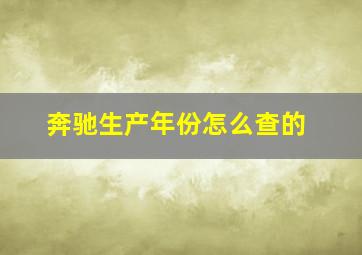 奔驰生产年份怎么查的